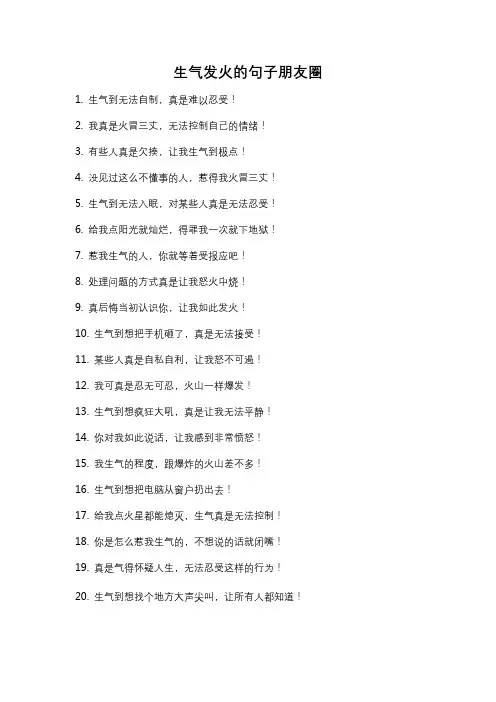 生气发火的句子朋友圈

1. 生气到无法自制，真是难以忍受！

2. 我真是火冒三丈，无法控制自己的情绪！

3. 有些人真是欠揍，让我生气到极点！

4. 没见过这么不懂事的人，惹得我火冒三丈！

5. 生气到无法入眠，对某些人真是无法忍受！

6. 给我点阳光就灿烂，得罪我一次就下地狱！

7. 惹我生气的人，你就等着受报应吧！

8. 处理问题的方式真是让我怒火中烧！

9. 真后悔当初认识你，让我如此发火！

10. 生气到想把手机砸了，真是无法接受！

11. 某些人真是自私自利，让我怒不可遏！

12. 我可真是忍无可忍，火山一样爆发！

13. 生气到想疯狂大吼，真是让我无法平静！

14. 你对我如此说话，让我感到非常愤怒！

15. 我生气的程度，跟爆炸的火山差不多！

16. 生气到想把电脑从窗户扔出去！

17. 给我点火星都能熄灭，生气真是无法控制！

18. 你是怎么惹我生气的，不想说的话就闭嘴！

19. 真是气得怀疑人生，无法忍受这样的行为！

20. 生气到想找个地方大声尖叫，让所有人都知道！